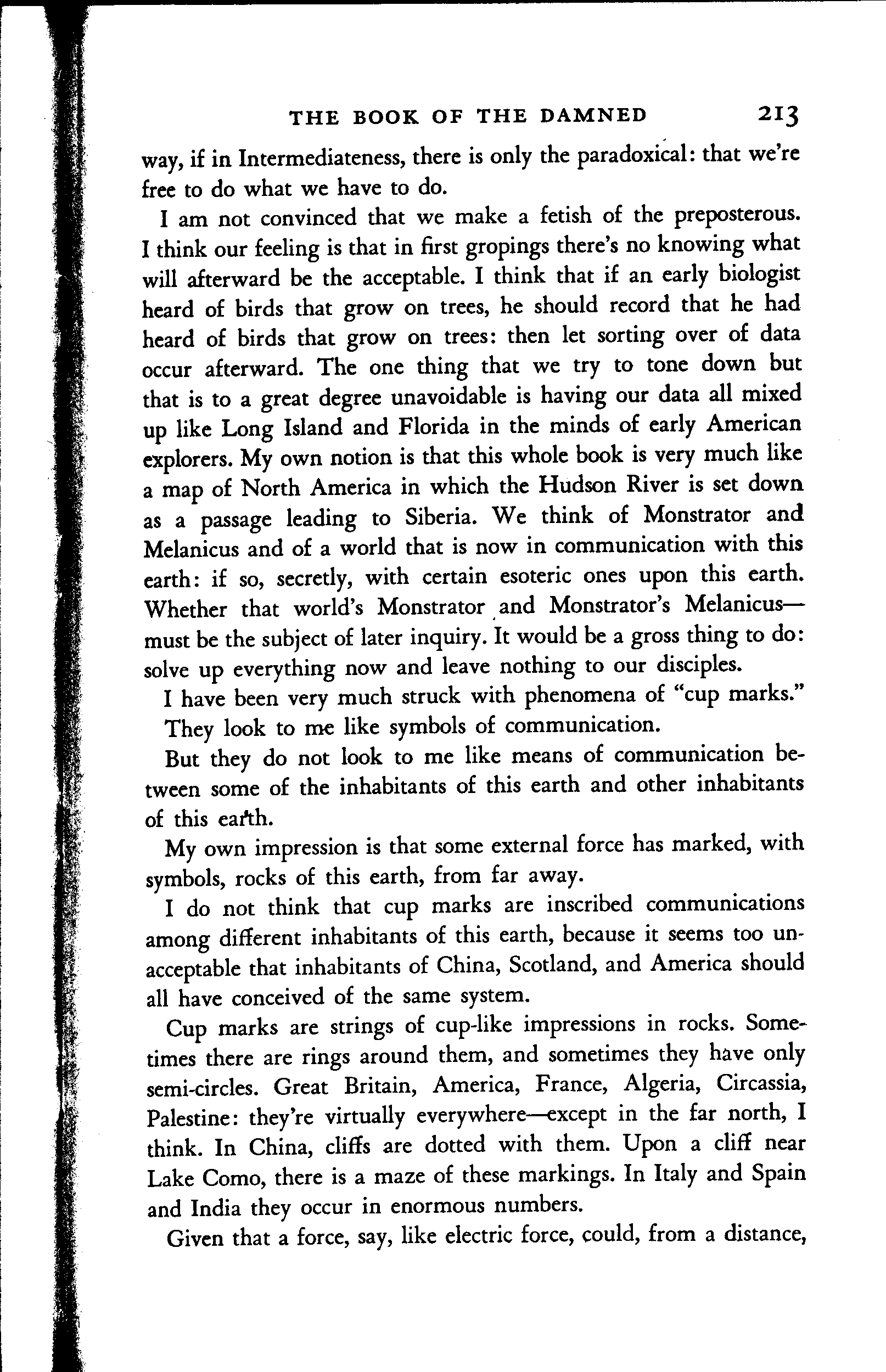 THE BOOK OF THE DAMNED 213

way, if in Intermediateness, there is only the paradoxical: that we're free to do what we have to do.

I am not convinced that we make a fetish of the preposterous. I think our feeling is that in first gropings there's no knowing what will afterward be the acceptable. I think that if an early biologist heard of birds that grow on trees, he should record that he had heard of birds that grow on trees: then let sorting over of data occur afterward. The one thing that we try to tone down but that is to a great degree unavoidable is having our data all mixed up like Long Island and Florida in the minds of early American explorers. My own notion is that this whole book is very much like a map of North America in which the Hudson River is set down as a passage leading to Siberia. We think of Monstrator and Melanicus and of a world that is now in communication with this earth: if so, secretly, with certain esoteric ones upon this earth. Whether that world's Monstrator and Monstrator's Melanicus—must be the subject of later inquiry. It would be a gross thing to do: solve up everything now and leave nothing to our disciples.

I have been very much struck with phenomena of "cup marks." They look to me like symbols of communication.

But they do not look to me like means of communication between some of the inhabitants of this earth and other inhabitants of this earth.

My own impression is that some external force has marked, with symbols, rocks of this earth, from far away.

I do not think that cup marks are inscribed communications among different inhabitants of this earth, because it seems too unacceptable that inhabitants of China, Scotland, and America should all have conceived of the same system.

Cup marks are strings of cup-like impressions in rocks. Sometimes there are rings around them, and sometimes they have only semi-circles. Great Britain, America, France, Algeria, Circassia, Palestine: they're virtually everywhere—except in the far north, I think. In China, cliffs are dotted with them. Upon a cliff near Lake Como, there is a maze of these markings. In Italy and Spain and India they occur in enormous numbers.

Given that a force, say, like electric force, could, from a distance,